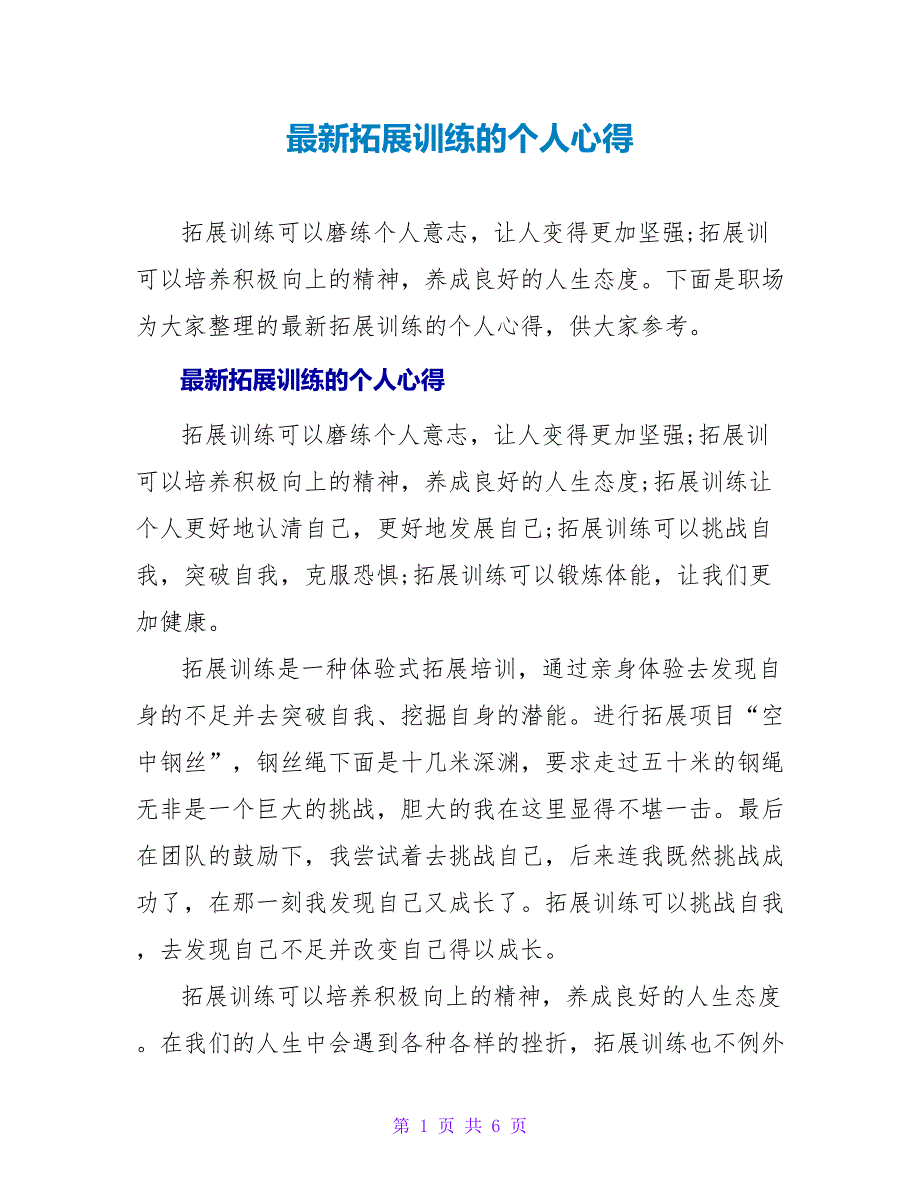 最新拓展训练的个人心得

拓展训练可以磨练个人意志，让人变得更加坚强;拓展训可以培养积极向上的精神，养成良好的人生态度。下面是职场为大家整理的最新拓展训练的个人心得，供大家参考。

最新拓展训练的个人心得

拓展训练可以磨练个人意志，让人变得更加坚强;拓展训可以培养积极向上的精神，养成良好的人生态度;拓展训练让个人更好地认清自己，更好地发展自己;拓展训练可以挑战自我，突破自我，克服恐惧;拓展训练可以锻炼体能，让我们更加健康。

拓展训练是一种体验式拓展培训，通过亲身体验去发现自身的不足并去突破自我、挖掘自身的潜能。进行拓展项目“空中钢丝”，钢丝绳下面是十几米深渊，要求走过五十米的钢绳无非是一个巨大的挑战，胆大的我在这里显得不堪一击。最后在团队的鼓励下，我尝试着去挑战自己，后来连我既然挑战成功了，在那一刻我发现自己又成长了。拓展训练可以挑战自我，去发现自己不足并改变自己得以成长。

拓展训练可以培养积极向上的精神，养成良好的人生态度。在我们的人生中会遇到各种各样的挫折，拓展训练也不例外

第 1 页 共 6 页